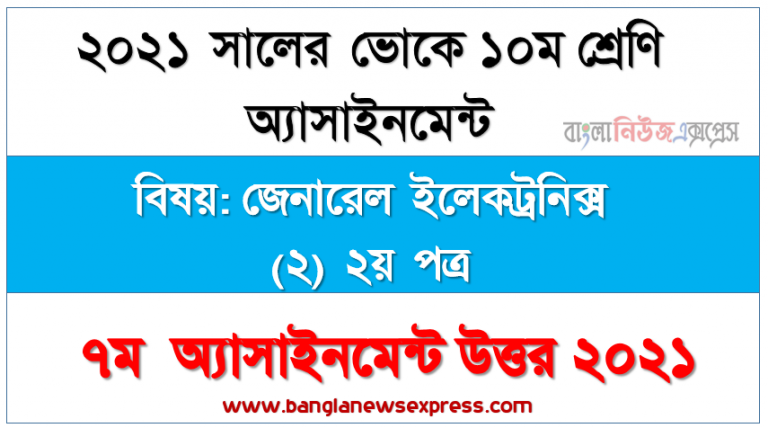 ২০২১ সালের ভোকে ১০ম শ্রেণি অ্যাসাইনমেন্ট

বাংলানিউজএক্সপ্রেস

বিষয়: জেনারেল ইলেকট্রনিক্স (২) ২য় পত্র

৭ম অ্যাসাইনমেন্ট উত্তর ২০২১

www.banglanewsexpress.com